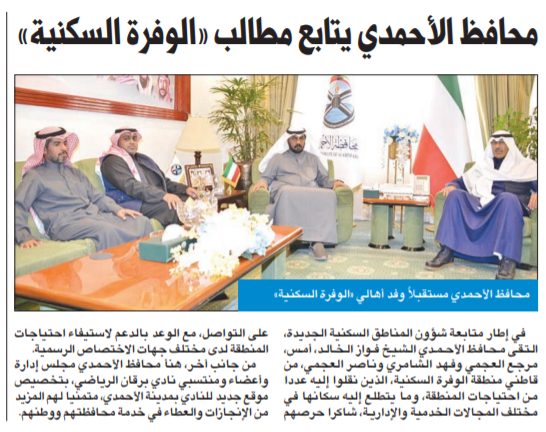 محافظ الأحمدي يتابع مطالب «الوفرة السكنية»

محافظ الأحمدي مستقبلاً وفد أهالي «الوفرة السكنية»

في إطار متابعة شؤون المناطق السكنية الجديدة، التقى محافظ الأحمدي الشيخ فواز الخالد، أمس، مرجع العجمي وفهد الشامري وناصر العجمي، من قاطني منطقة الوفرة السكنية، الذين نقلوا إليه عددا من احتياجات المنطقة، وما يتطلع إليه سكانها في مختلف المجالات الخدمية والإدارية، شاكرا حرصهم

على التواصل، مع الوعد بالدعم لاستيفاء احتياجات المنطقة لدى مختلف جهات الاختصاص الرسمية.

من جانب آخر، هنأ محافظ الأحمدي مجلس إدارة وأعضاء ومنتسبي نادي برقان الرياضي، بتخصيص موقع جديد للنادي بمدينة الأحمدي، متمنيا لهم المزيد من الإنجازات والعطاء في خدمة محافظتهم ووطنهم.